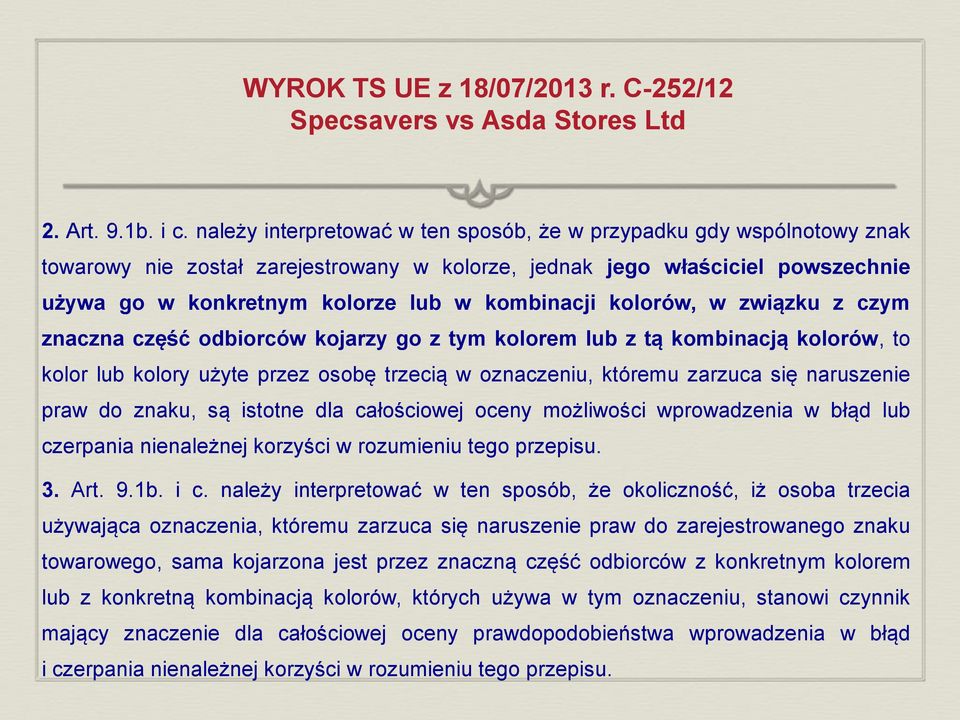 WYROK TS UE z 18/07/2013 r. C-252/12
Specsavers vs Asda Stores Ltd

2. Art. 9.1b. i c. należy interpretować w ten sposób, że w przypadku gdy wspólnotowy znak towarowy nie został zarejestrowany w kolorze, jednak jego właściciel powszechnie używa go w konkretnym kolorze lub w kombinacji kolorów, w związku z czym znaczna część odbiorców kojarzy go z tym kolorem lub z tą kombinacją kolorów, to kolor lub kolory użyte przez osobę trzecią w oznaczeniu, któremu zarzuca się naruszenie praw do znaku, są istotne dla całościowej oceny możliwości wprowadzenia w błąd lub czerpania nienależnej korzyści w rozumieniu tego przepisu.

3. Art. 9.1b. i c. należy interpretować w ten sposób, że okoliczność, iż osoba trzecia używająca oznaczenia, któremu zarzuca się naruszenie praw do zarejestrowanego znaku towarowego, sama kojarzona jest przez znaczną część odbiorców z konkretnym kolorem lub z konkretną kombinacją kolorów, których używa w tym oznaczeniu, stanowi czynnik mający znaczenie dla całościowej oceny prawdopodobieństwa wprowadzenia w błąd i czerpania nienależnej korzyści w rozumieniu tego przepisu.